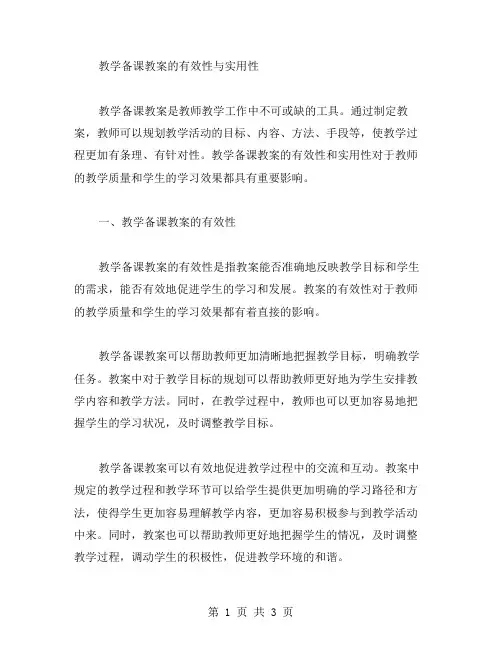 教学备课教案的有效性与实用性

教学备课教案是教师教学工作中不可或缺的工具。通过制定教案，教师可以规划教学活动的目标、内容、方法、手段等，使教学过程更加有条理、有针对性。教学备课教案的有效性和实用性对于教师的教学质量和学生的学习效果都具有重要影响。

一、教学备课教案的有效性

教学备课教案的有效性是指教案能否准确地反映教学目标和学生的需求，能否有效地促进学生的学习和发展。教案的有效性对于教师的教学质量和学生的学习效果都有着直接的影响。

教学备课教案可以帮助教师更加清晰地把握教学目标，明确教学任务。教案中对于教学目标的规划可以帮助教师更好地为学生安排教学内容和教学方法。同时，在教学过程中，教师也可以更加容易地把握学生的学习状况，及时调整教学目标。

教学备课教案可以有效地促进教学过程中的交流和互动。教案中规定的教学过程和教学环节可以给学生提供更加明确的学习路径和方法，使得学生更加容易理解教学内容，更加容易积极参与到教学活动中来。同时，教案也可以帮助教师更好地把握学生的情况，及时调整教学过程，调动学生的积极性，促进教学环境的和谐。

第 1 页 共 3 页